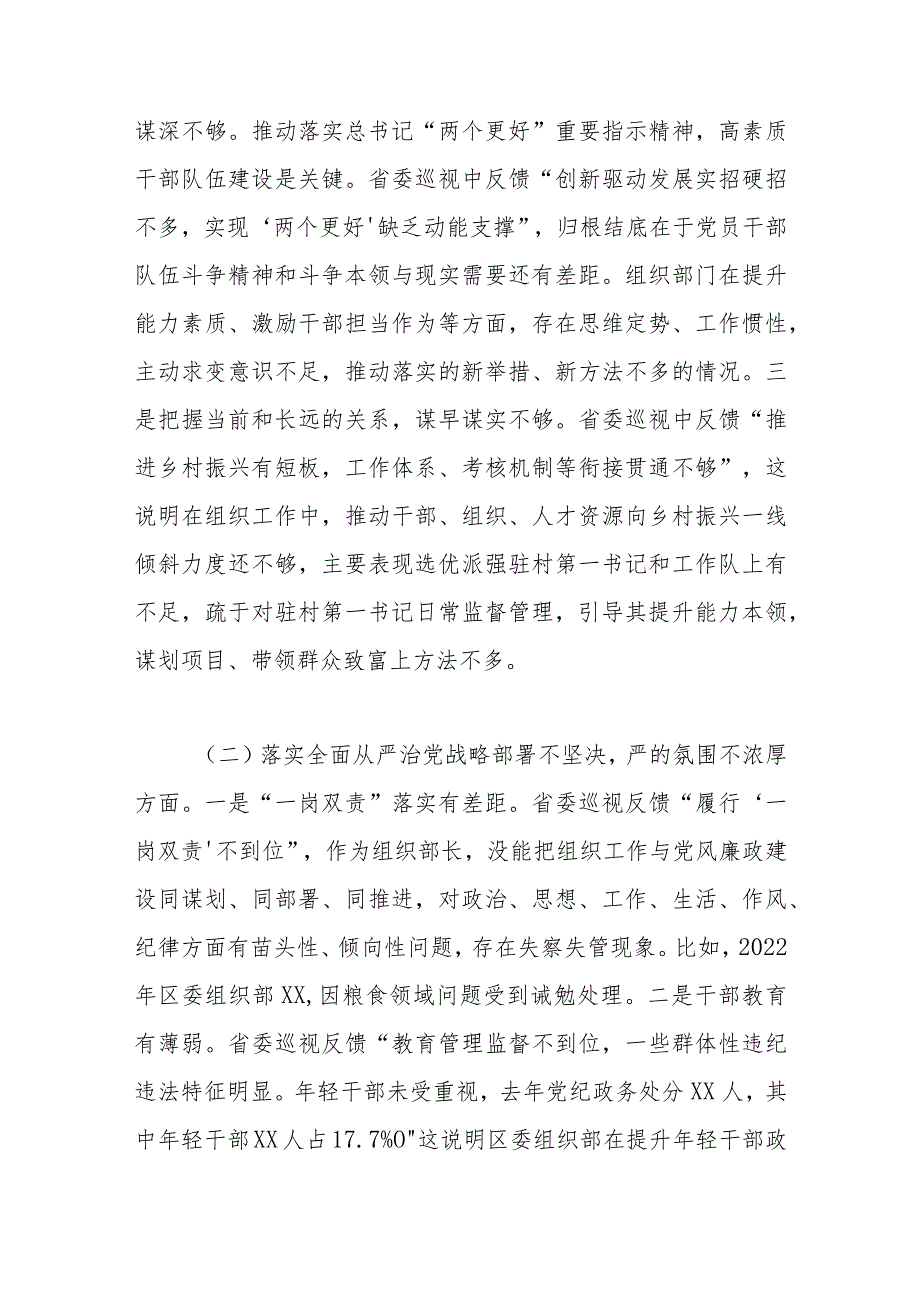 谋深不够。推动落实总书记“两个更好”重要指示精神，高素质干部队伍建设是关键。省委巡视中反馈“创新驱动发展实招硬招不多，实现‘两个更好'缺乏动能支撑”，归根结底在于党员干部队伍斗争精神和斗争本领与现实需要还有差距。组织部门在提升能力素质、激励干部担当作为等方面，存在思维定势、工作惯性，主动求变意识不足，推动落实的新举措、新方法不多的情况。三是把握当前和长远的关系，谋早谋实不够。省委巡视中反馈“推进乡村振兴有短板，工作体系、考核机制等衔接贯通不够”，这说明在组织工作中，推动干部、组织、人才资源向乡村振兴一线倾斜力度还不够，主要表现选优派强驻村第一书记和工作队上有不足，疏于对驻村第一书记日常监督管理，引导其提升能力本领，谋划项目、带领群众致富上方法不多。

（二）落实全面从严治党战略部署不坚决，严的氛围不浓厚方面。一是“一岗双责”落实有差距。省委巡视反馈“履行‘一岗双责'不到位”，作为组织部长，没能把组织工作与党风廉政建设同谋划、同部署、同推进，对政治、思想、工作、生活、作风、纪律方面有苗头性、倾向性问题，存在失察失管现象。比如，2022年区委组织部XX,因粮食领域问题受到诫勉处理。二是干部教育有薄弱。省委巡视反馈“教育管理监督不到位，一些群体性违纪违法特征明显。年轻干部未受重视，去年党纪政务处分XX人，其中年轻干部XX人占17.7%0"这说明区委组织部在提升年轻干部政